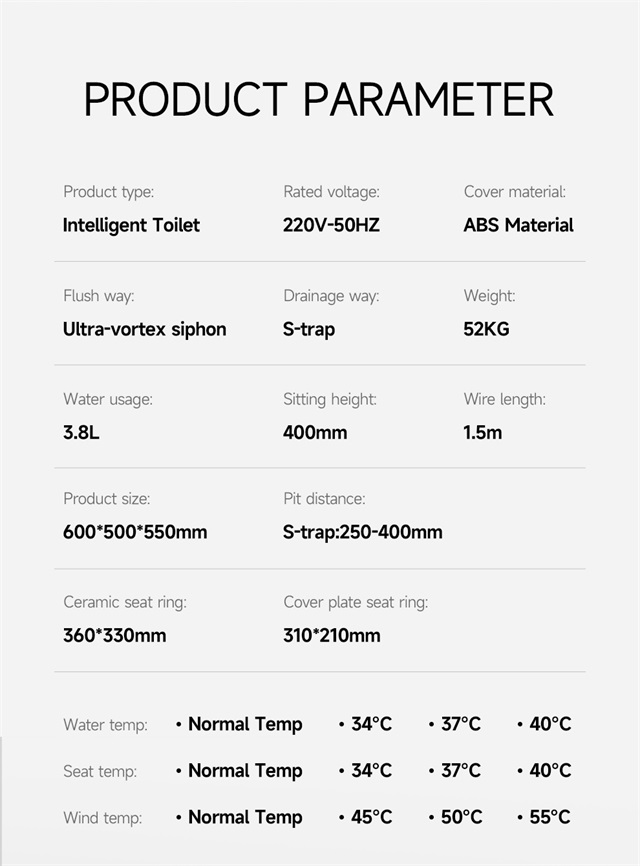 PRODUCT PARAMETER

Product type:
Intelligent Toilet

Rated voltage:
220V-50HZ

Cover material:
ABS Material

Flush way:
Ultra-vortex siphon

Drainage way:
S-trap

Weight:
52KG

Water usage:
3.8L

Sitting height:
400mm

Wire length:
1.5m

Product size:
600*500*550mm

Pit distance:
S-trap:250-400mm

Ceramic seat ring:
360*330mm

Cover plate seat ring:
310*210mm

Water temp: • Normal Temp • 34°C • 37°C • 40°C

Seat temp: • Normal Temp • 34°C • 37°C • 40°C

Wind temp: • Normal Temp • 45°C • 50°C • 55°C